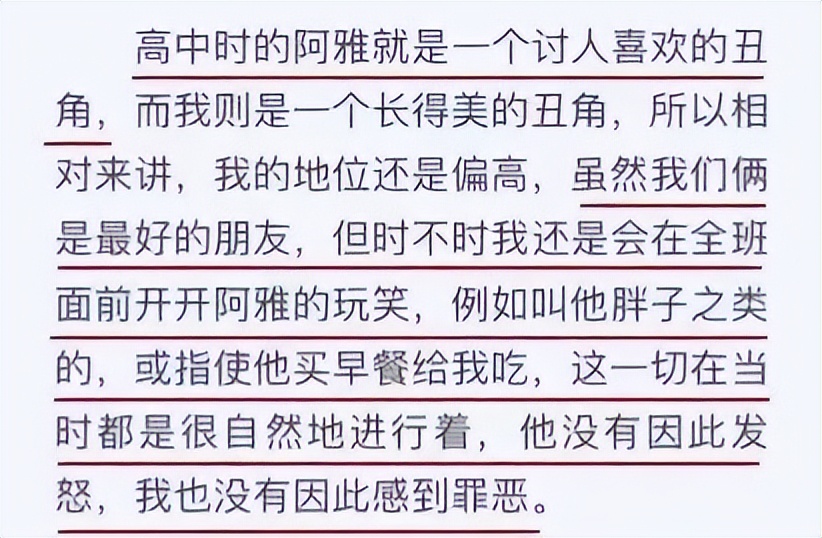 高中时的阿雅就是一个讨人喜欢的丑角，而我则是一个长得美的丑角，所以相对来讲，我的地位还是偏高，虽然我们俩是最好的朋友，但时不时我还是会在全班面前开开阿雅的玩笑，例如叫他胖子之类的，或指使他买早餐给我吃，这一切在当时都是很自然地进行着，他没有因此发怒，我也没有因此感到罪恶。